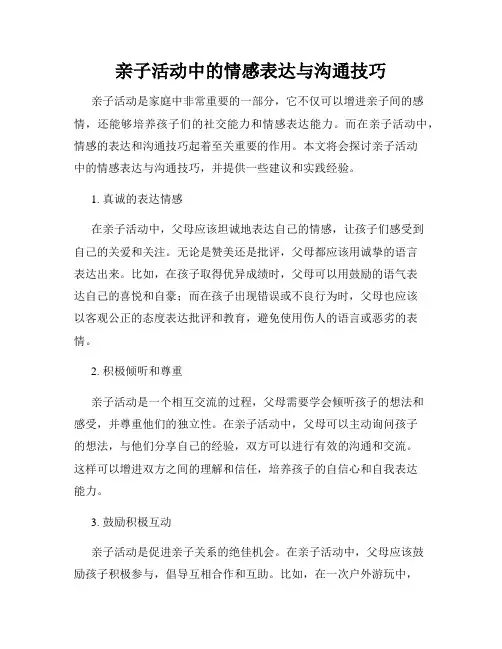 亲子活动中的情感表达与沟通技巧

亲子活动是家庭中非常重要的一部分，它不仅可以增进亲子间的感情，还能够培养孩子们的社交能力和情感表达能力。而在亲子活动中，情感的表达和沟通技巧起着至关重要的作用。本文将会探讨亲子活动中的情感表达与沟通技巧，并提供一些建议和实践经验。

1. 真诚的表达情感

在亲子活动中，父母应该坦诚地表达自己的情感，让孩子们感受到自己的关爱和关注。无论是赞美还是批评，父母都应该用诚挚的语言表达出来。比如，在孩子取得优异成绩时，父母可以用鼓励的语气表达自己的喜悦和自豪；而在孩子出现错误或不良行为时，父母也应该以客观公正的态度表达批评和教育，避免使用伤人的语言或恶劣的表情。

2. 积极倾听和尊重

亲子活动是一个相互交流的过程，父母需要学会倾听孩子的想法和感受，并尊重他们的独立性。在亲子活动中，父母可以主动询问孩子的想法，与他们分享自己的经验，双方可以进行有效的沟通和交流。这样可以增进双方之间的理解和信任，培养孩子的自信心和自我表达能力。

3. 鼓励积极互动

亲子活动是促进亲子关系的绝佳机会。在亲子活动中，父母应该鼓励孩子积极参与，倡导互相合作和互助。比如，在一次户外游玩中，